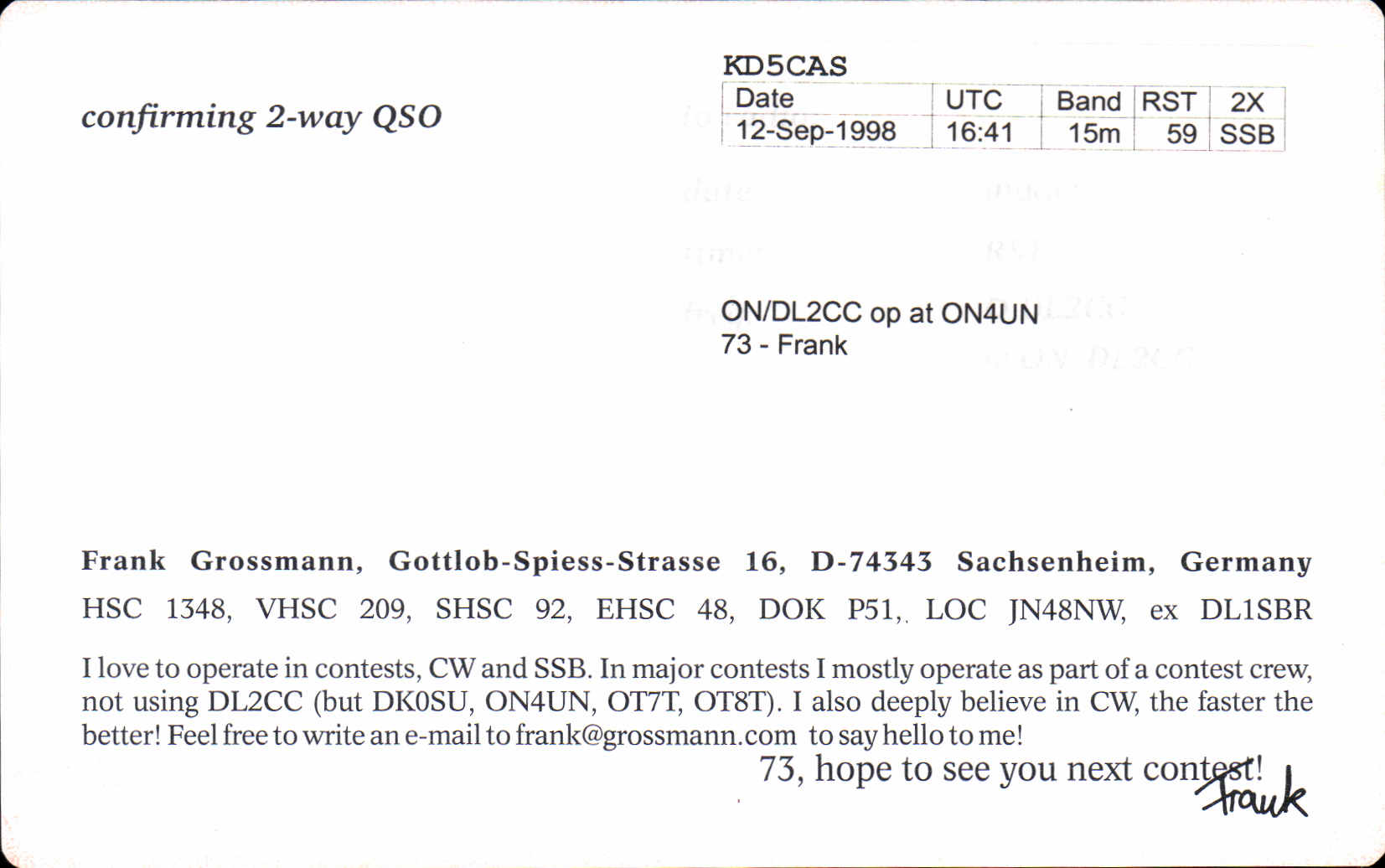 confirming 2-way QSO

KD5CAS

| Date | UTC | Band | RST | 2X |
|---|---|---|---|---|
| 12-Sep-1998 | 16:41 | 15m | 59 | SSB |

ON/DL2CC op at ON4UN
73 - Frank

Frank Grossmann, Gottlob-Spiess-Strasse 16, D-74343 Sachsenheim, Germany
HSC 1348, VHSC 209, SHSC 92, EHSC 48, DOK P51, LOC JN48NW, ex DL1SBR

I love to operate in contests, CW and SSB. In major contests I mostly operate as part of a contest crew, not using DL2CC (but DK0SU, ON4UN, OT7T, OT8T). I also deeply believe in CW, the faster the better! Feel free to write an e-mail to frank@grossmann.com to say hello to me!

73, hope to see you next contest!
Frank